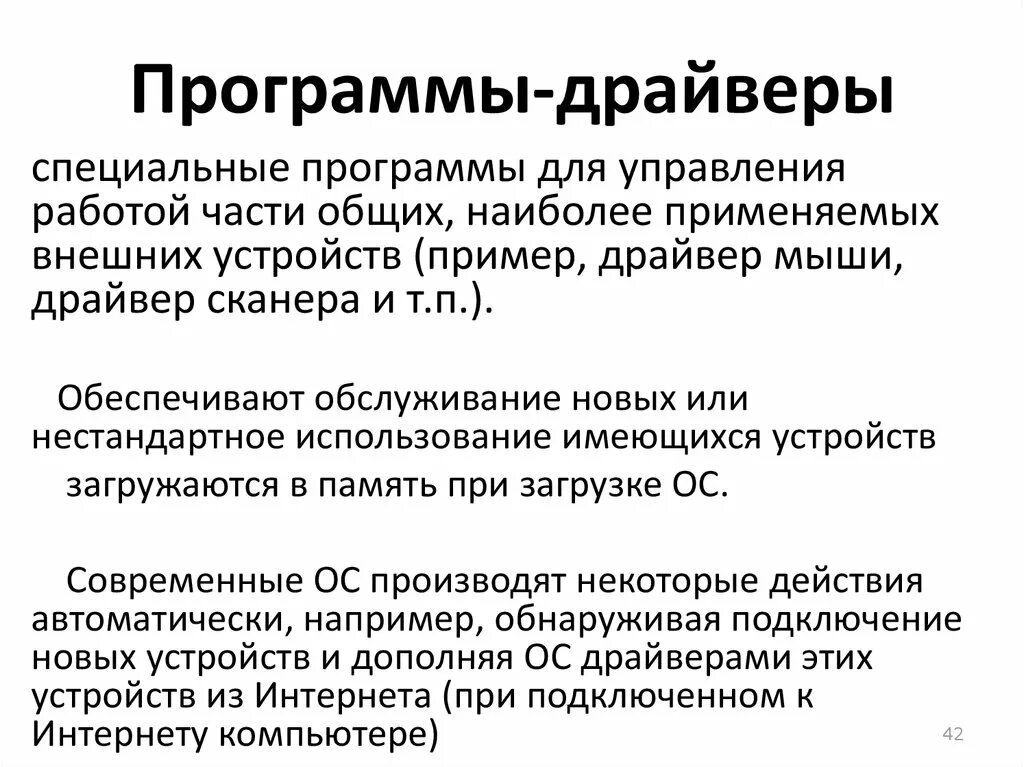 Программы-драйверы

специальные программы для управления работой части общих, наиболее применяемых внешних устройств (пример, драйвер мыши, драйвер сканера и т.п.).

Обеспечивают обслуживание новых или нестандартное использование имеющихся устройств

загружаются в память при загрузке ОС.

Современные ОС производят некоторые действия автоматически, например, обнаруживая подключение новых устройств и дополняя ОС драйверами этих устройств из Интернета (при подключенном к Интернету компьютере)

42